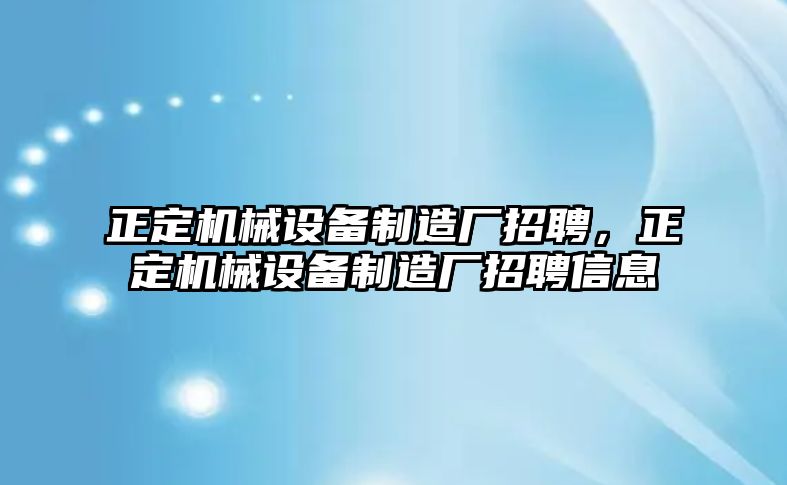 正定机械设备制造厂招聘，正定机械设备制造厂招聘信息